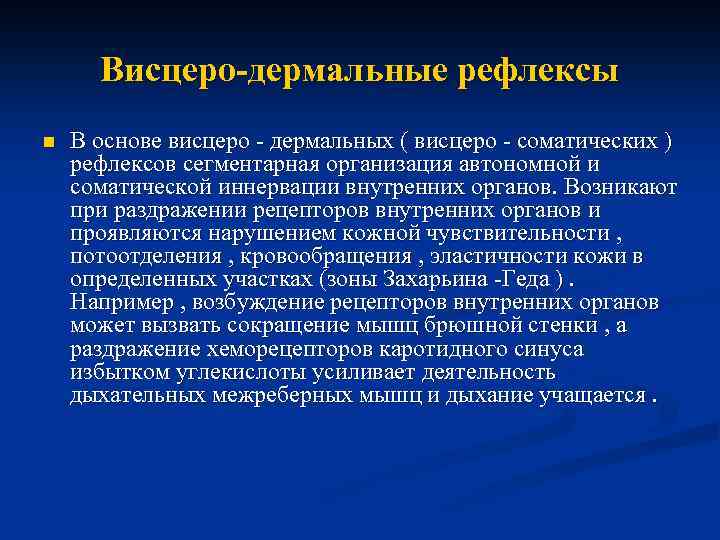 Висцеро-дермальные рефлексы

В основе висцеро - дермальных ( висцеро - соматических ) рефлексов сегментарная организация автономной и соматической иннервации внутренних органов. Возникают при раздражении рецепторов внутренних органов и проявляются нарушением кожной чувствительности , потоотделения , кровообращения , эластичности кожи в определенных участках (зоны Захарьина -Геда ) . Например , возбуждение рецепторов внутренних органов может вызвать сокращение мышц брюшной стенки , а раздражение хеморецепторов каротидного синуса избытком углекислоты усиливает деятельность дыхательных межреберных мышц и дыхание учащается .